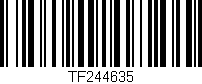 TF244635